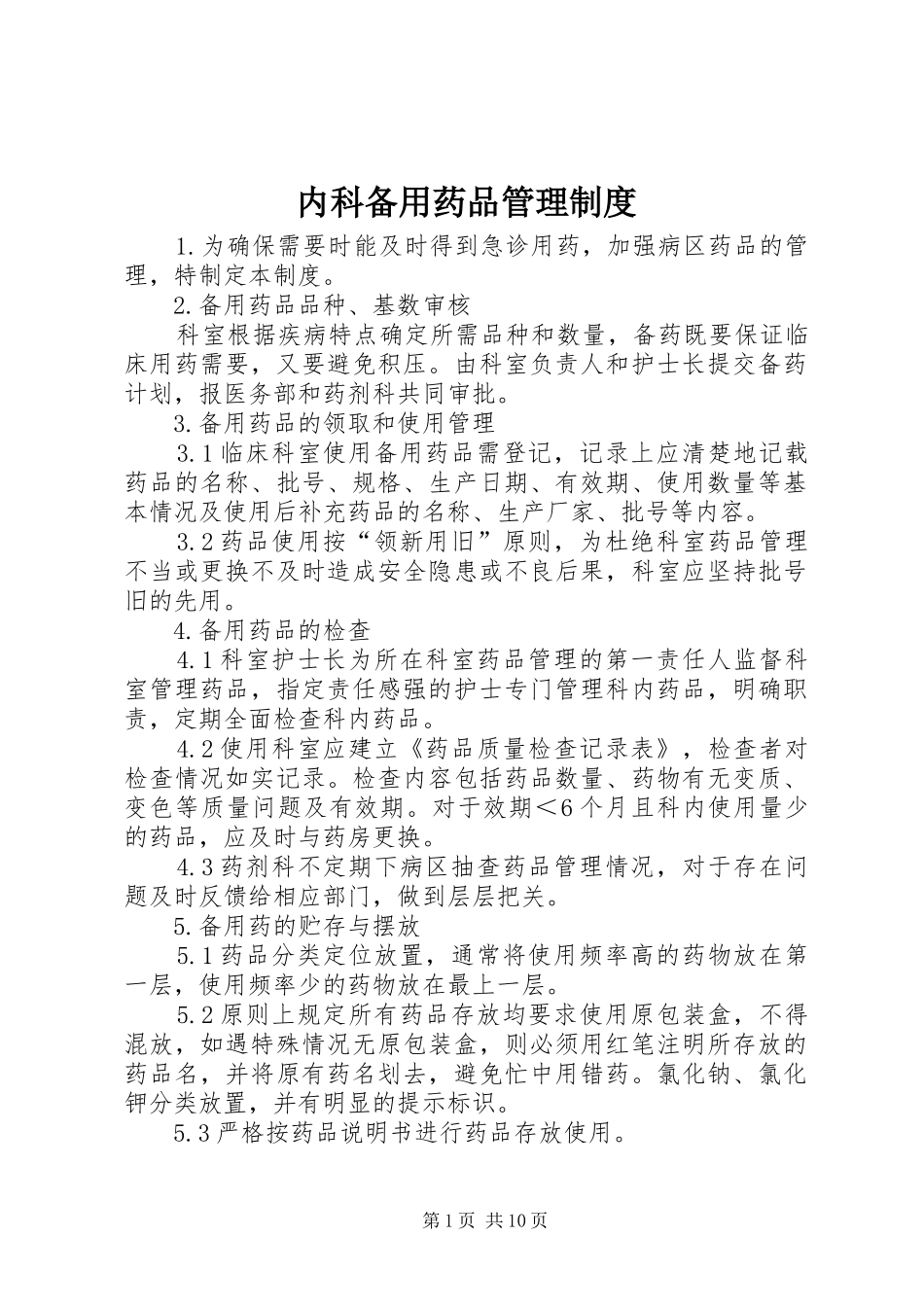 内科备用药品管理制度

1.为确保需要时能及时得到急诊用药，加强病区药品的管理，特制定本制度。

2.备用药品品种、基数审核

科室根据疾病特点确定所需品种和数量，备药既要保证临床用药需要，又要避免积压。由科室负责人和护士长提交备药计划，报医务部和药剂科共同审批。

3.备用药品的领取和使用管理

3.1临床科室使用备用药品需登记，记录上应清楚地记载药品的名称、批号、规格、生产日期、有效期、使用数量等基本情况及使用后补充药品的名称、生产厂家、批号等内容。

3.2药品使用按“领新用旧”原则，为杜绝科室药品管理不当或更换不及时造成安全隐患或不良后果，科室应坚持批号旧的先用。

4.备用药品的检查

4.1科室护士长为所在科室药品管理的第一责任人监督科室管理药品，指定责任感强的护士专门管理科内药品，明确职责，定期全面检查科内药品。

4.2使用科室应建立《药品质量检查记录表》，检查者对检查情况如实记录。检查内容包括药品数量、药物有无变质、变色等质量问题及有效期。对于效期＜6个月且科内使用量少的药品，应及时与药房更换。

4.3药剂科不定期下病区抽查药品管理情况，对于存在问题及时反馈给相应部门，做到层层把关。

5.备用药的贮存与摆放

5.1药品分类定位放置，通常将使用频率高的药物放在第一层，使用频率少的药物放在最上一层。

5.2原则上规定所有药品存放均要求使用原包装盒，不得混放，如遇特殊情况无原包装盒，则必须用红笔注明所存放的药品名，并将原有药名划去，避免忙中用错药。氯化钠、氯化钾分类放置，并有明显的提示标识。

5.3严格按药品说明书进行药品存放使用。

第1页 共10页